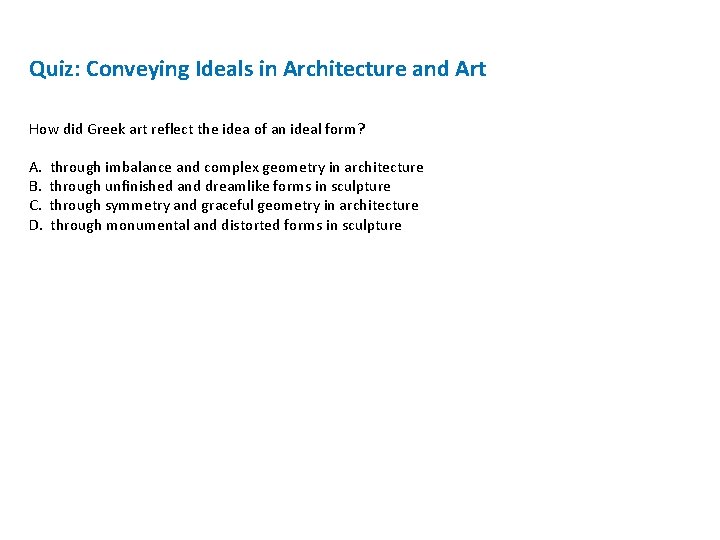 Quiz: Conveying Ideals in Architecture and Art

How did Greek art reflect the idea of an ideal form?

A. through imbalance and complex geometry in architecture
B. through unfinished and dreamlike forms in sculpture
C. through symmetry and graceful geometry in architecture
D. through monumental and distorted forms in sculpture